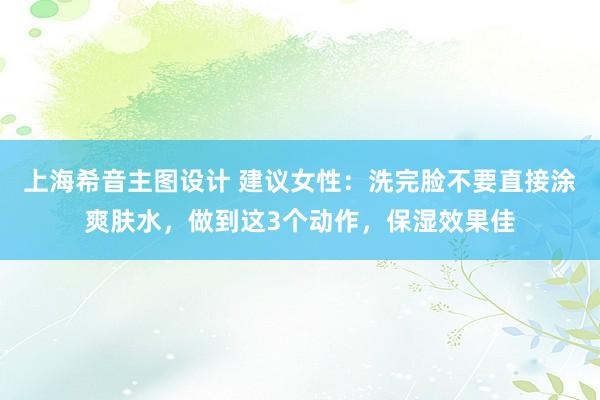 上海希音主图设计 建议女性：洗完脸不要直接涂爽肤水，做到这3个动作，保湿效果佳